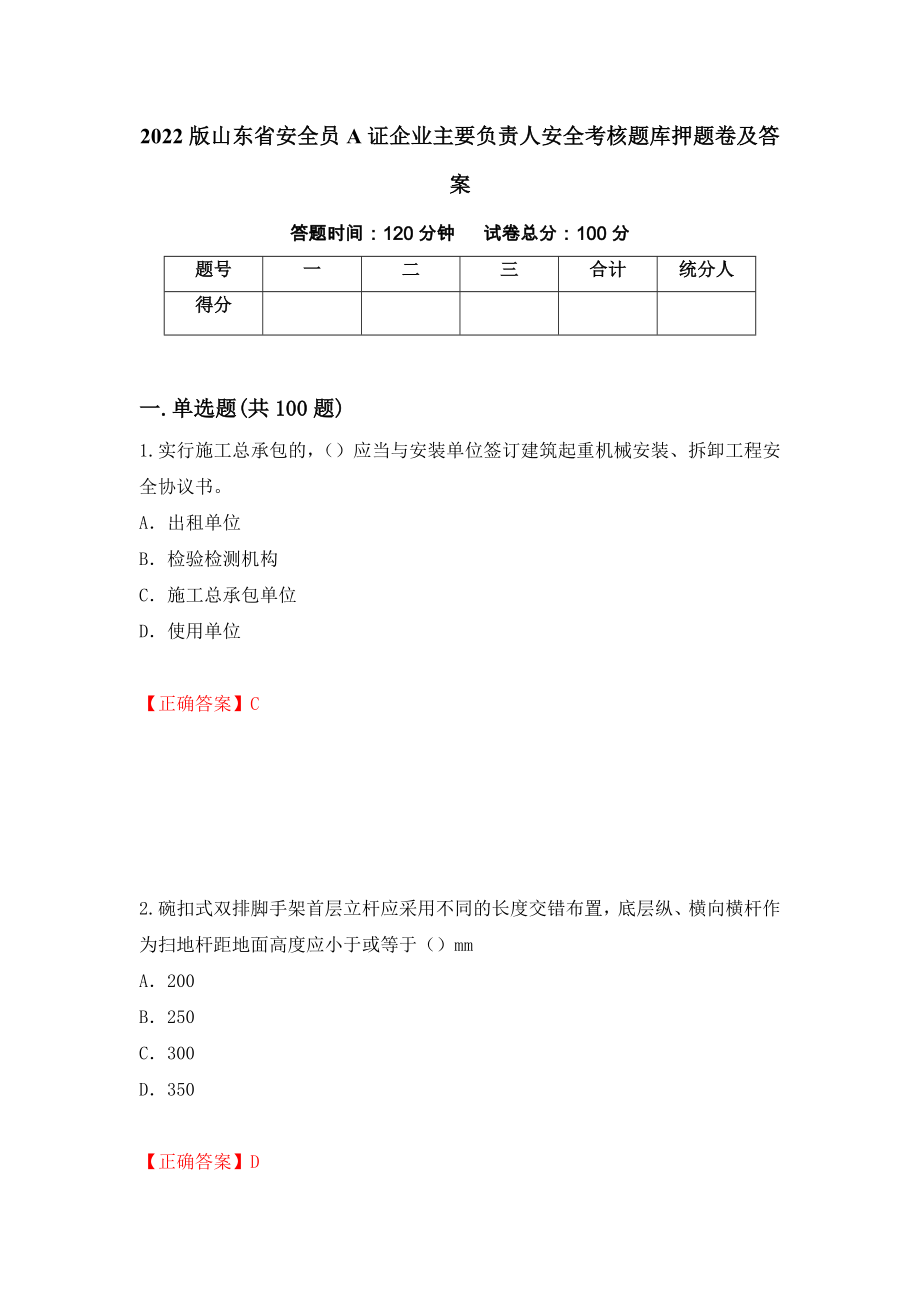 2022 版山东省安全员 A 证企业主要负责人安全考核题库押题卷及答案

答题时间：120 分钟　　试卷总分：100 分

| 题号 | 一 | 二 | 三 | 合计 | 统分人 |
|---|---|---|---|---|---|
| 得分 | | | | | |

一. 单选题(共 100 题)

1. 实行施工总承包的，（）应当与安装单位签订建筑起重机械安装、拆卸工程安全协议书。

A. 出租单位

B. 检验检测机构

C. 施工总承包单位

D. 使用单位

【正确答案】C

2. 碗扣式双排脚手架首层立杆应采用不同的长度交错布置，底层纵、横向横杆作为扫地杆距地面高度应小于或等于（）mm

A. 200

B. 250

C. 300

D. 350

【正确答案】D